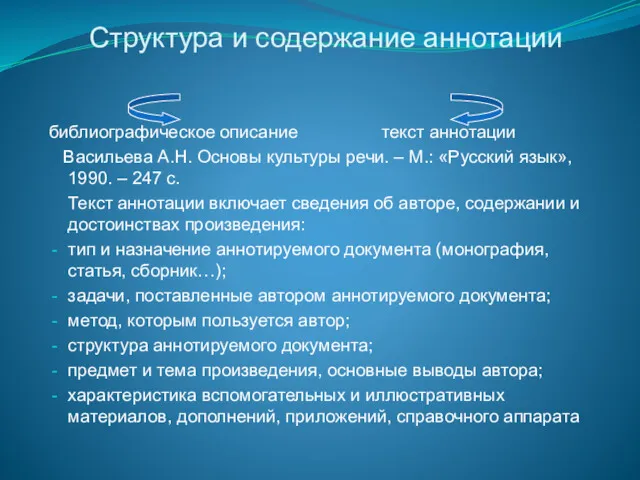 Структура и содержание аннотации

библиографическое описание текст аннотации

Васильева А.Н. Основы культуры речи. – М.: «Русский язык», 1990. – 247 с.

Текст аннотации включает сведения об авторе, содержании и достоинствах произведения:

- тип и назначение аннотируемого документа (монография, статья, сборник…);
- задачи, поставленные автором аннотируемого документа;
- метод, которым пользуется автор;
- структура аннотируемого документа;
- предмет и тема произведения, основные выводы автора;
- характеристика вспомогательных и иллюстративных материалов, дополнений, приложений, справочного аппарата